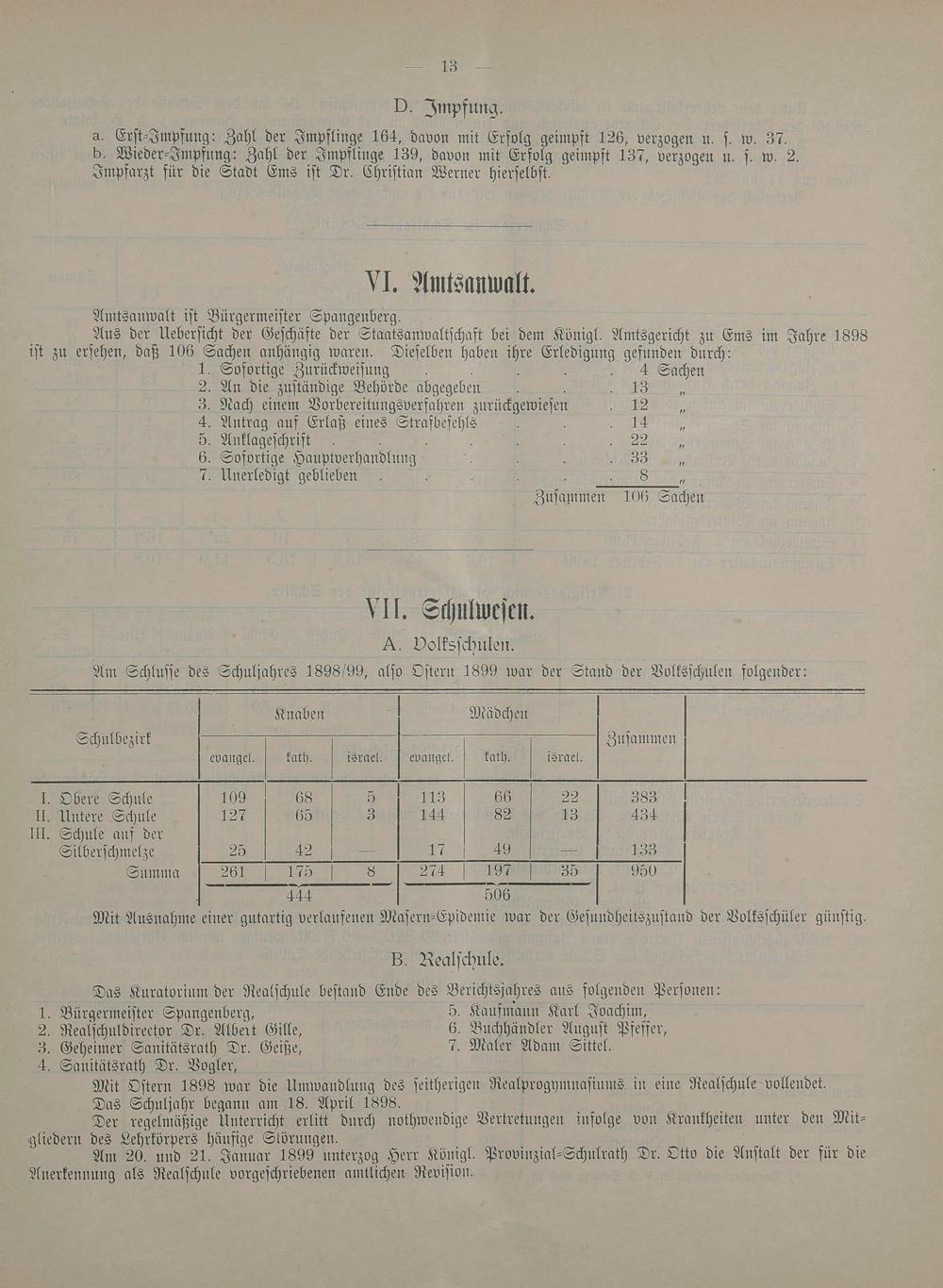 — 13 —

D. Impfung.

a. Erst-Impfung: Zahl der Impflinge 164, davon mit Erfolg geimpft 126, verzogen u. s. w. 37.
b. Wieder-Impfung: Zahl der Impflinge 139, davon mit Erfolg geimpft 137, verzogen u. s. w. 2.
Impfarzt für die Stadt Ems ist Dr. Christian Werner hierselbst.

VI. Amtsanwalt.

Amtsanwalt ist Bürgermeister Spangenberg.

Aus der Uebersicht der Geschäfte der Staatsanwaltschaft bei dem Königl. Amtsgericht zu Ems im Jahre 1898 ist zu ersehen, daß 106 Sachen anhängig waren. Dieselben haben ihre Erledigung gefunden durch:

1. Sofortige Zurückweisung . . . . . 4 Sachen
2. An die zuständige Behörde abgegeben . . . 13 „
3. Nach einem Vorbereitungsverfahren zurückgewiesen . 12 „
4. Antrag auf Erlaß eines Strafbefehls . . . 14 „
5. Anklageschrift . . . . . . . 22 „
6. Sofortige Hauptverhandlung . . . . 33 „
7. Unerledigt geblieben . . . . . . 8 „
Zusammen 106 Sachen

VII. Schulwesen.

A. Volksschulen.

Am Schlusse des Schuljahres 1898/99, also Ostern 1899 war der Stand der Volksschulen folgender:

| Schulbezirk | Knaben evangel. | Knaben kath. | Knaben israel. | Mädchen evangel. | Mädchen kath. | Mädchen israel. | Zusammen |
|---|---|---|---|---|---|---|---|
| I. Obere Schule | 109 | 68 | 5 | 113 | 66 | 22 | 383 |
| II. Untere Schule | 127 | 65 | 3 | 144 | 82 | 13 | 434 |
| III. Schule auf der Silberschmelze | 25 | 42 | — | 17 | 49 | — | 133 |
| Summa | 261 | 175 | 8 | 274 | 197 | 35 | 950 |
| | 444 | | | 506 | | | |

Mit Ausnahme einer gutartig verlaufenen Masern-Epidemie war der Gesundheitszustand der Volksschüler günstig.

B. Realschule.

Das Kuratorium der Realschule bestand Ende des Berichtsjahres aus folgenden Personen:

1. Bürgermeister Spangenberg,
2. Realschuldirector Dr. Albert Gille,
3. Geheimer Sanitätsrath Dr. Geiße,
4. Sanitätsrath Dr. Vogler,
5. Kaufmann Karl Joachim,
6. Buchhändler August Pfeffer,
7. Maler Adam Sittel.

Mit Ostern 1898 war die Umwandlung des seitherigen Realprogymnasiums in eine Realschule vollendet.

Das Schuljahr begann am 18. April 1898.

Der regelmäßige Unterricht erlitt durch nothwendige Vertretungen infolge von Krankheiten unter den Mitgliedern des Lehrkörpers häufige Störungen.

Am 20. und 21. Januar 1899 unterzog Herr Königl. Provinzial-Schulrath Dr. Otto die Anstalt der für die Anerkennung als Realschule vorgeschriebenen amtlichen Revision.